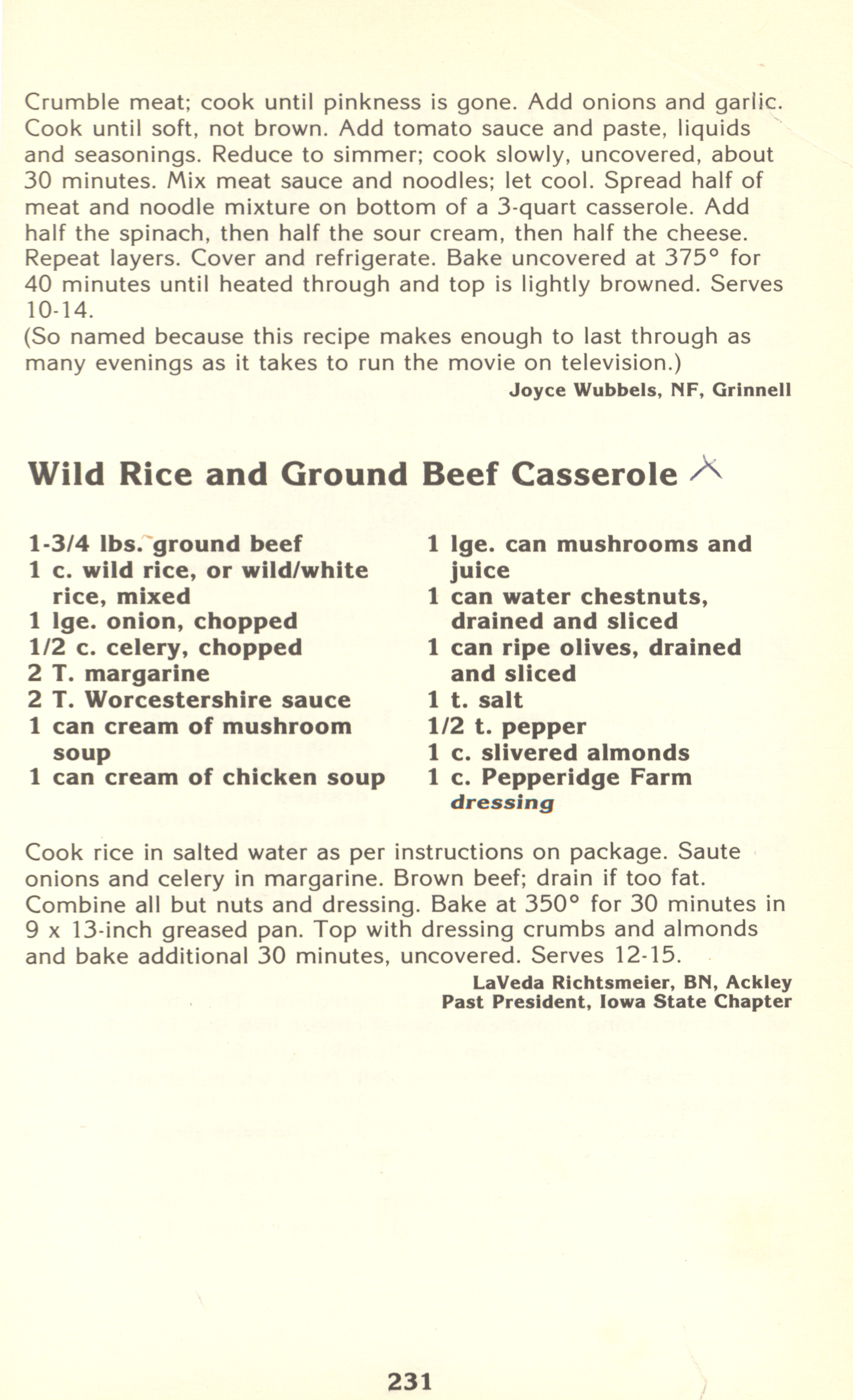 Crumble meat; cook until pinkness is gone. Add onions and garlic. Cook until soft, not brown. Add tomato sauce and paste, liquids and seasonings. Reduce to simmer; cook slowly, uncovered, about 30 minutes. Mix meat sauce and noodles; let cool. Spread half of meat and noodle mixture on bottom of a 3-quart casserole. Add half the spinach, then half the sour cream, then half the cheese. Repeat layers. Cover and refrigerate. Bake uncovered at 375° for 40 minutes until heated through and top is lightly browned. Serves 10-14.
(So named because this recipe makes enough to last through as many evenings as it takes to run the movie on television.)

Joyce Wubbels, NF, Grinnell

Wild Rice and Ground Beef Casserole

1-3/4 lbs. ground beef
1 c. wild rice, or wild/white rice, mixed
1 lge. onion, chopped
1/2 c. celery, chopped
2 T. margarine
2 T. Worcestershire sauce
1 can cream of mushroom soup
1 can cream of chicken soup

1 lge. can mushrooms and juice
1 can water chestnuts, drained and sliced
1 can ripe olives, drained and sliced
1 t. salt
1/2 t. pepper
1 c. slivered almonds
1 c. Pepperidge Farm dressing

Cook rice in salted water as per instructions on package. Saute onions and celery in margarine. Brown beef; drain if too fat. Combine all but nuts and dressing. Bake at 350° for 30 minutes in 9 x 13-inch greased pan. Top with dressing crumbs and almonds and bake additional 30 minutes, uncovered. Serves 12-15.

LaVeda Richtsmeier, BN, Ackley
Past President, Iowa State Chapter

231